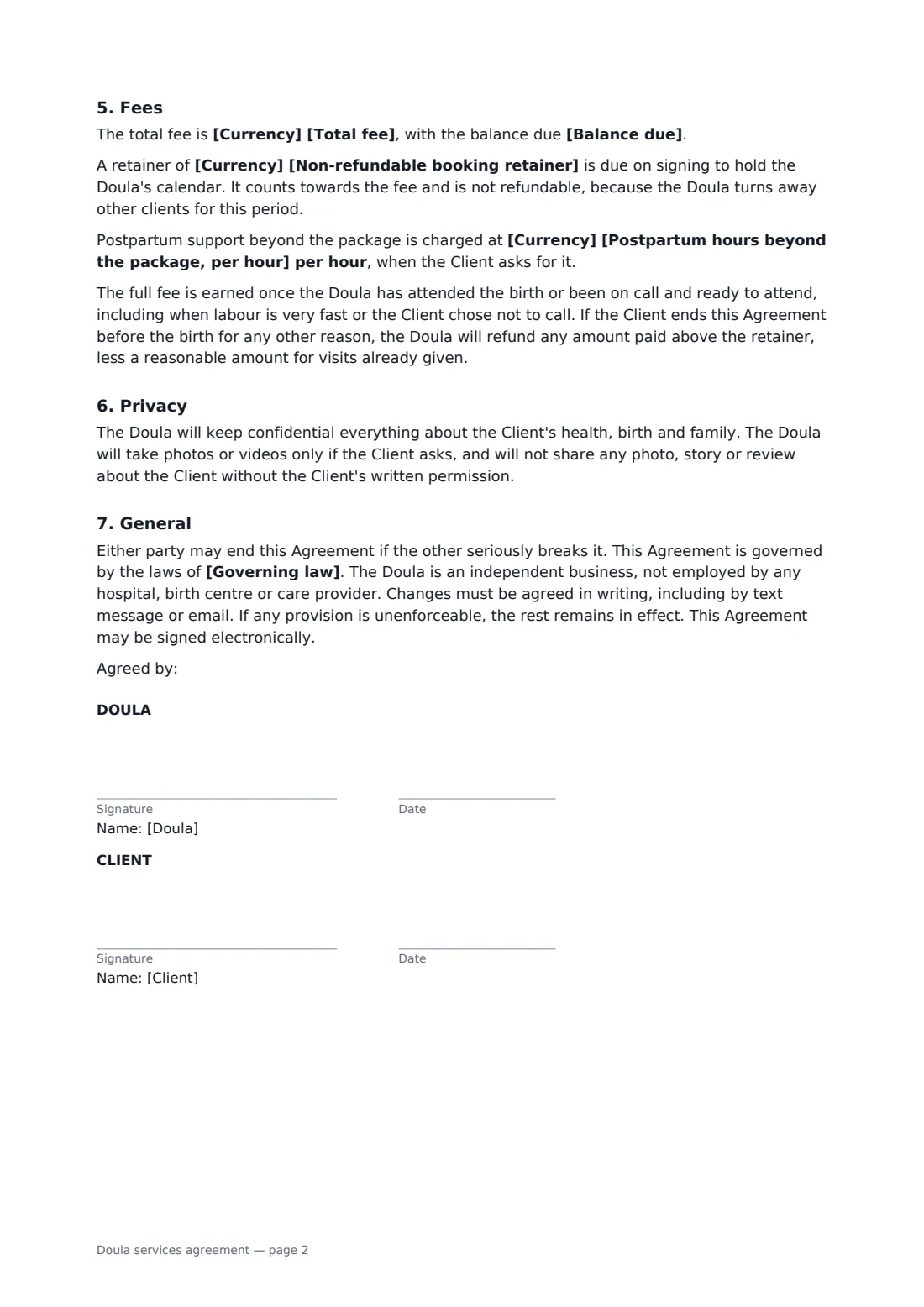 5. Fees

The total fee is [Currency] [Total fee], with the balance due [Balance due].

A retainer of [Currency] [Non-refundable booking retainer] is due on signing to hold the Doula's calendar. It counts towards the fee and is not refundable, because the Doula turns away other clients for this period.

Postpartum support beyond the package is charged at [Currency] [Postpartum hours beyond the package, per hour] per hour, when the Client asks for it.

The full fee is earned once the Doula has attended the birth or been on call and ready to attend, including when labour is very fast or the Client chose not to call. If the Client ends this Agreement before the birth for any other reason, the Doula will refund any amount paid above the retainer, less a reasonable amount for visits already given.

6. Privacy

The Doula will keep confidential everything about the Client's health, birth and family. The Doula will take photos or videos only if the Client asks, and will not share any photo, story or review about the Client without the Client's written permission.

7. General

Either party may end this Agreement if the other seriously breaks it. This Agreement is governed by the laws of [Governing law]. The Doula is an independent business, not employed by any hospital, birth centre or care provider. Changes must be agreed in writing, including by text message or email. If any provision is unenforceable, the rest remains in effect. This Agreement may be signed electronically.

Agreed by:

DOULA

____
Signature

____
Date

Name: [Doula]

CLIENT

____
Signature

____
Date

Name: [Client]

Doula services agreement — page 2